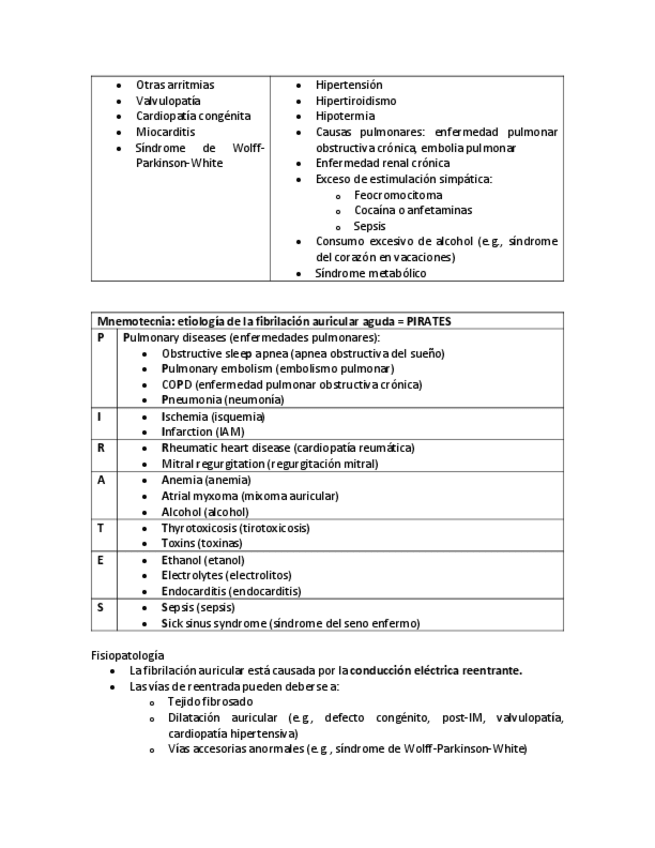 | • Otras arritmias<br>• Valvulopatía<br>• Cardiopatía congénita<br>• Miocarditis<br>• Síndrome de Wolff-Parkinson-White | • Hipertensión<br>• Hipertiroidismo<br>• Hipotermia<br>• Causas pulmonares: enfermedad pulmonar obstructiva crónica, embolia pulmonar<br>• Enfermedad renal crónica<br>• Exceso de estimulación simpática:<br>o Feocromocitoma<br>o Cocaína o anfetaminas<br>o Sepsis<br>• Consumo excesivo de alcohol (e.g., síndrome del corazón en vacaciones)<br>• Síndrome metabólico |
|---|---|

| Mnemotecnia: etiología de la fibrilación auricular aguda = PIRATES | |
|---|---|
| P | Pulmonary diseases (enfermedades pulmonares):<br>• Obstructive sleep apnea (apnea obstructiva del sueño)<br>• Pulmonary embolism (embolismo pulmonar)<br>• COPD (enfermedad pulmonar obstructiva crónica)<br>• Pneumonia (neumonía) |
| I | • Ischemia (isquemia)<br>• Infarction (IAM) |
| R | • Rheumatic heart disease (cardiopatía reumática)<br>• Mitral regurgitation (regurgitación mitral) |
| A | • Anemia (anemia)<br>• Atrial myxoma (mixoma auricular)<br>• Alcohol (alcohol) |
| T | • Thyrotoxicosis (tirotoxicosis)<br>• Toxins (toxinas) |
| E | • Ethanol (etanol)<br>• Electrolytes (electrolitos)<br>• Endocarditis (endocarditis) |
| S | • Sepsis (sepsis)<br>• Sick sinus syndrome (síndrome del seno enfermo) |

Fisiopatología
• La fibrilación auricular está causada por la conducción eléctrica reentrante.
• Las vías de reentrada pueden deberse a:
o Tejido fibrosado
o Dilatación auricular (e.g., defecto congénito, post-IM, valvulopatía, cardiopatía hipertensiva)
o Vías accesorias anormales (e.g., síndrome de Wolff-Parkinson-White)